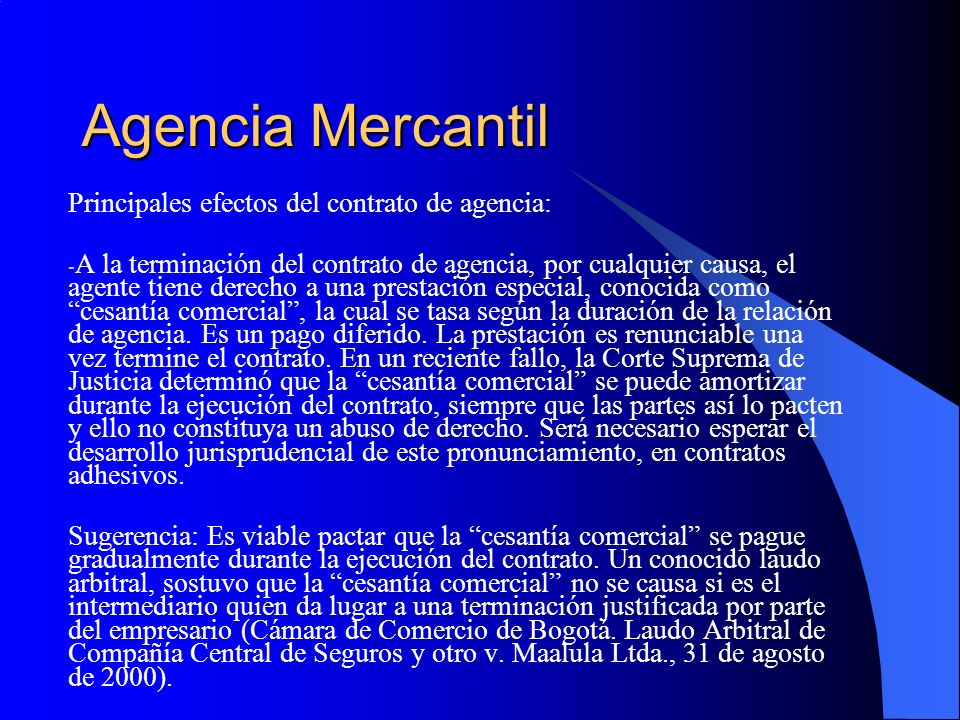 Agencia Mercantil

Principales efectos del contrato de agencia:

-A la terminación del contrato de agencia, por cualquier causa, el agente tiene derecho a una prestación especial, conocida como “cesantía comercial”, la cual se tasa según la duración de la relación de agencia. Es un pago diferido. La prestación es renunciable una vez termine el contrato. En un reciente fallo, la Corte Suprema de Justicia determinó que la “cesantía comercial” se puede amortizar durante la ejecución del contrato, siempre que las partes así lo pacten y ello no constituya un abuso de derecho. Será necesario esperar el desarrollo jurisprudencial de este pronunciamiento, en contratos adhesivos.

Sugerencia: Es viable pactar que la “cesantía comercial” se pague gradualmente durante la ejecución del contrato. Un conocido laudo arbitral, sostuvo que la “cesantía comercial” no se causa si es el intermediario quien da lugar a una terminación justificada por parte del empresario (Cámara de Comercio de Bogotá. Laudo Arbitral de Compañía Central de Seguros y otro v. Maalula Ltda., 31 de agosto de 2000).